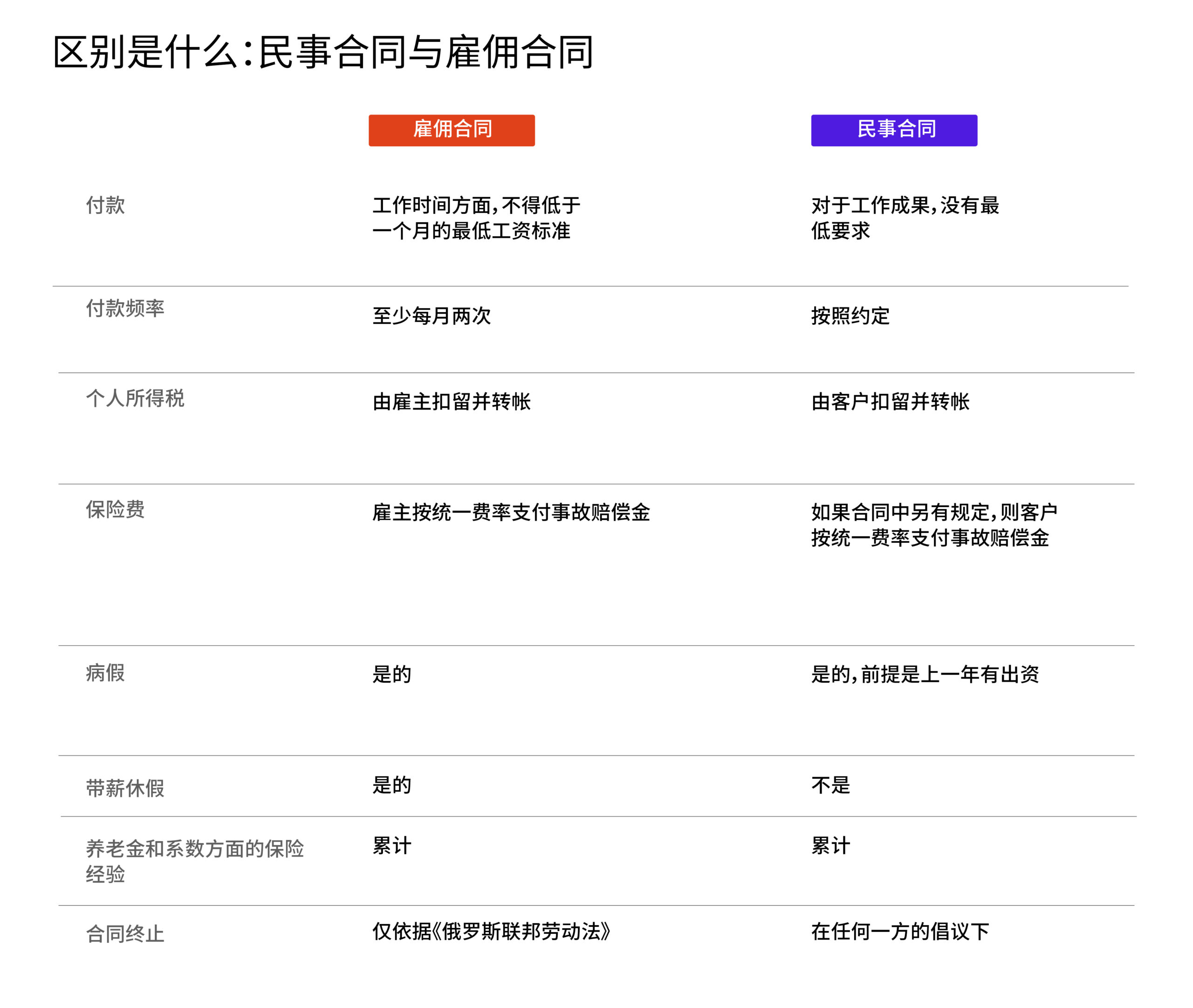 区别是什么:民事合同与雇佣合同

|  | 雇佣合同 | 民事合同 |
|---|---|---|
| 付款 | 工作时间方面,不得低于一个月的最低工资标准 | 对于工作成果,没有最低要求 |
| 付款频率 | 至少每月两次 | 按照约定 |
| 个人所得税 | 由雇主扣留并转帐 | 由客户扣留并转帐 |
| 保险费 | 雇主按统一费率支付事故赔偿金 | 如果合同中另有规定,则客户按统一费率支付事故赔偿金 |
| 病假 | 是的 | 是的,前提是上一年有出资 |
| 带薪休假 | 是的 | 不是 |
| 养老金和系数方面的保险经验 | 累计 | 累计 |
| 合同终止 | 仅依据《俄罗斯联邦劳动法》 | 在任何一方的倡议下 |